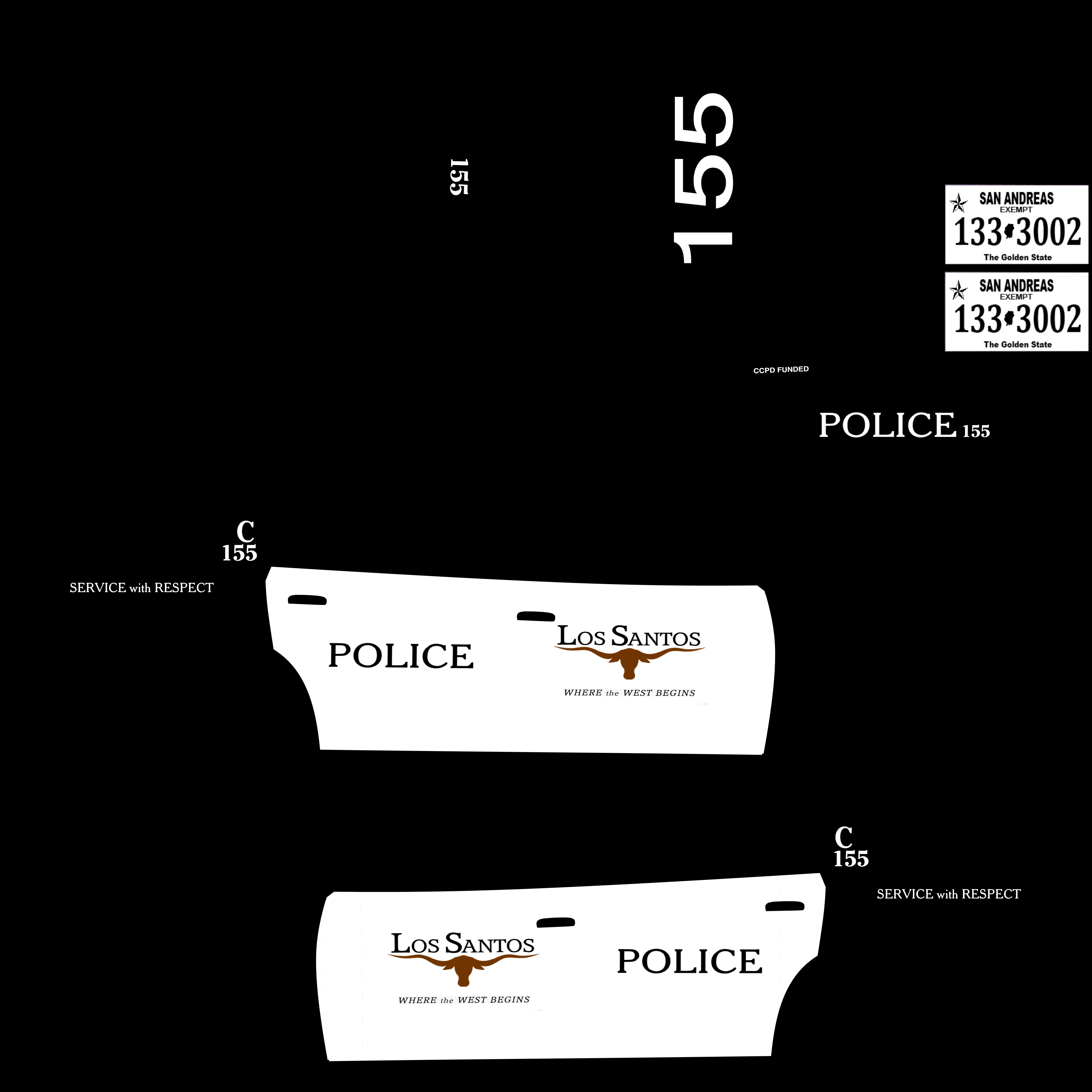 155

155

SAN ANDREAS
EXEMPT
133 3002
The Golden State

SAN ANDREAS
EXEMPT
133 3002
The Golden State

CCPD FUNDED

POLICE 155

C
155

SERVICE with RESPECT

POLICE

LOS SANTOS
WHERE the WEST BEGINS

C
155

SERVICE with RESPECT

LOS SANTOS
WHERE the WEST BEGINS

POLICE